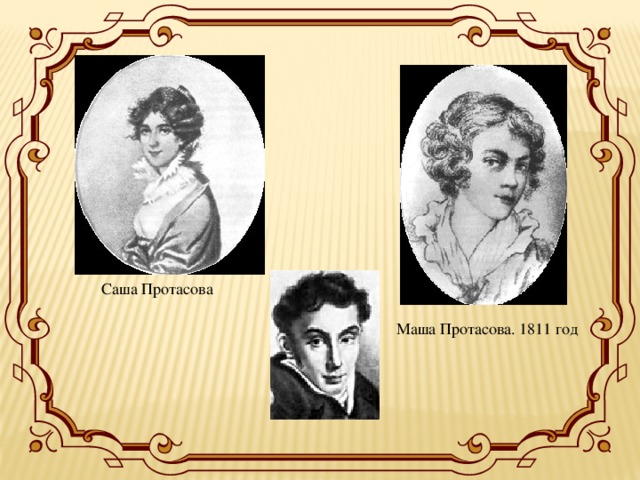 Саша Протасова

Маша Протасова. 1811 год